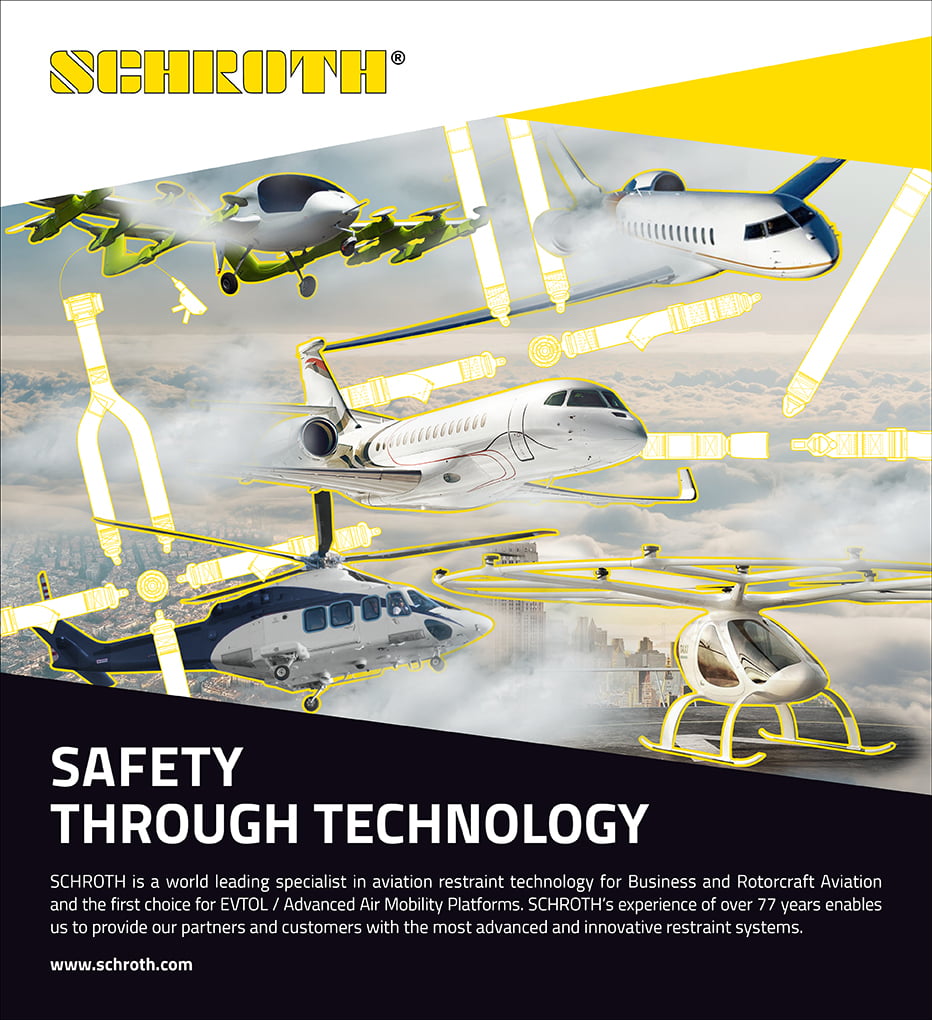 SCHROTH®

SAFETY
THROUGH TECHNOLOGY

SCHROTH is a world leading specialist in aviation restraint technology for Business and Rotorcraft Aviation and the first choice for EVTOL / Advanced Air Mobility Platforms. SCHROTH's experience of over 77 years enables us to provide our partners and customers with the most advanced and innovative restraint systems.

www.schroth.com